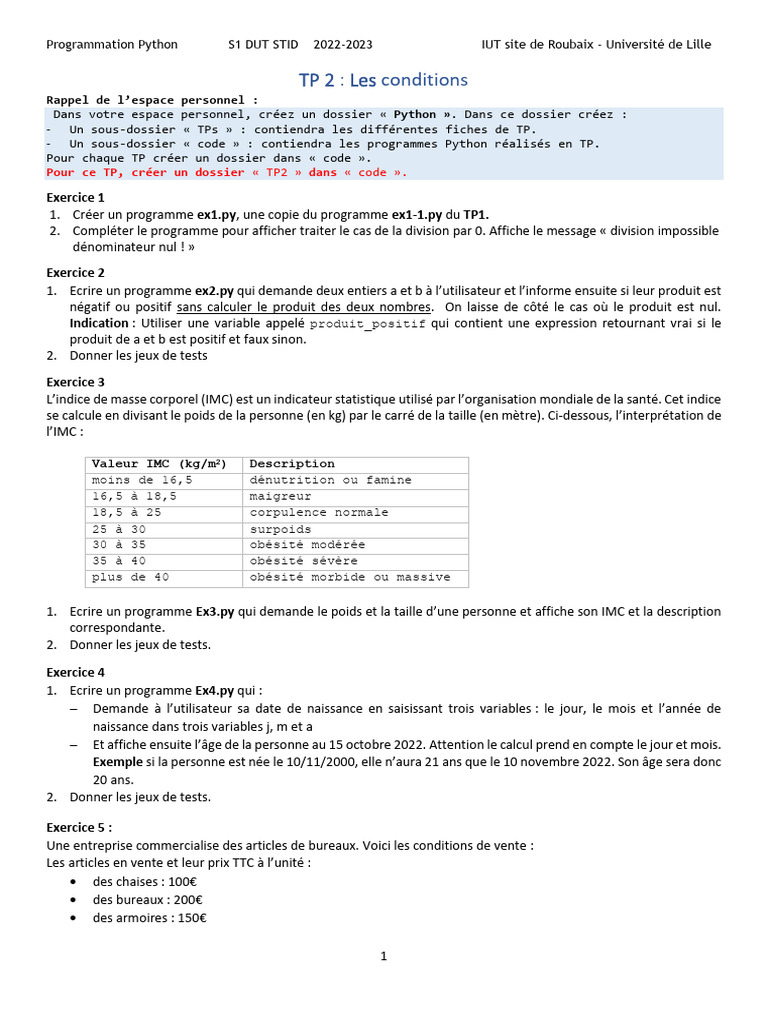 Programmation Python S1 DUT STID 2022-2023 IUT site de Roubaix - Université de Lille

TP 2 : Les conditions

Rappel de l'espace personnel :
Dans votre espace personnel, créez un dossier « Python ». Dans ce dossier créez :
- Un sous-dossier « TPs » : contiendra les différentes fiches de TP.
- Un sous-dossier « code » : contiendra les programmes Python réalisés en TP.
Pour chaque TP créer un dossier dans « code ».
Pour ce TP, créer un dossier « TP2 » dans « code ».

Exercice 1
1. Créer un programme ex1.py, une copie du programme ex1-1.py du TP1.
2. Compléter le programme pour afficher traiter le cas de la division par 0. Affiche le message « division impossible dénominateur nul ! »

Exercice 2
1. Ecrire un programme ex2.py qui demande deux entiers a et b à l'utilisateur et l'informe ensuite si leur produit est négatif ou positif sans calculer le produit des deux nombres. On laisse de côté le cas où le produit est nul. Indication : Utiliser une variable appelé produit_positif qui contient une expression retournant vrai si le produit de a et b est positif et faux sinon.
2. Donner les jeux de tests

Exercice 3
L'indice de masse corporel (IMC) est un indicateur statistique utilisé par l'organisation mondiale de la santé. Cet indice se calcule en divisant le poids de la personne (en kg) par le carré de la taille (en mètre). Ci-dessous, l'interprétation de l'IMC :

| Valeur IMC (kg/m²) | Description |
|---|---|
| moins de 16,5 | dénutrition ou famine |
| 16,5 à 18,5 | maigreur |
| 18,5 à 25 | corpulence normale |
| 25 à 30 | surpoids |
| 30 à 35 | obésité modérée |
| 35 à 40 | obésité sévère |
| plus de 40 | obésité morbide ou massive |

1. Ecrire un programme Ex3.py qui demande le poids et la taille d'une personne et affiche son IMC et la description correspondante.
2. Donner les jeux de tests.

Exercice 4
1. Ecrire un programme Ex4.py qui :
– Demande à l'utilisateur sa date de naissance en saisissant trois variables : le jour, le mois et l'année de naissance dans trois variables j, m et a
– Et affiche ensuite l'âge de la personne au 15 octobre 2022. Attention le calcul prend en compte le jour et mois. Exemple si la personne est née le 10/11/2000, elle n'aura 21 ans que le 10 novembre 2022. Son âge sera donc 20 ans.
2. Donner les jeux de tests.

Exercice 5 :
Une entreprise commercialise des articles de bureaux. Voici les conditions de vente :
Les articles en vente et leur prix TTC à l'unité :
• des chaises : 100€
• des bureaux : 200€
• des armoires : 150€

1